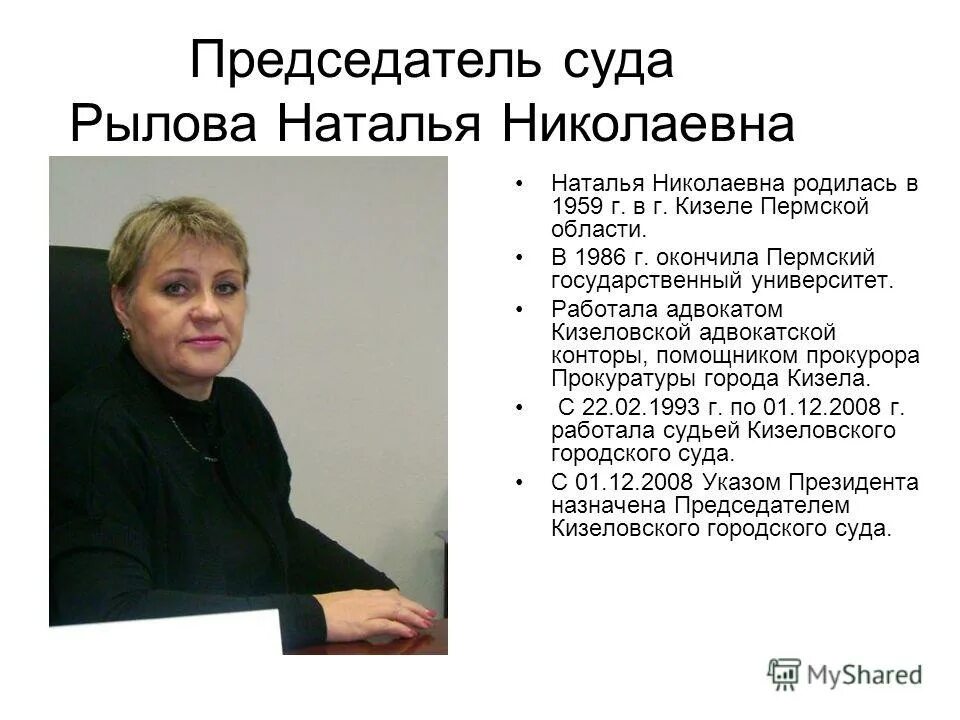 Председатель суда
Рылова Наталья Николаевна

• Наталья Николаевна родилась в 1959 г. в г. Кизеле Пермской области.
• В 1986 г. окончила Пермский государственный университет.
• Работала адвокатом Кизеловской адвокатской конторы, помощником прокурора Прокуратуры города Кизела.
• С 22.02.1993 г. по 01.12.2008 г. работала судьей Кизеловского городского суда.
• С 01.12.2008 Указом Президента назначена Председателем Кизеловского городского суда.

MyShared